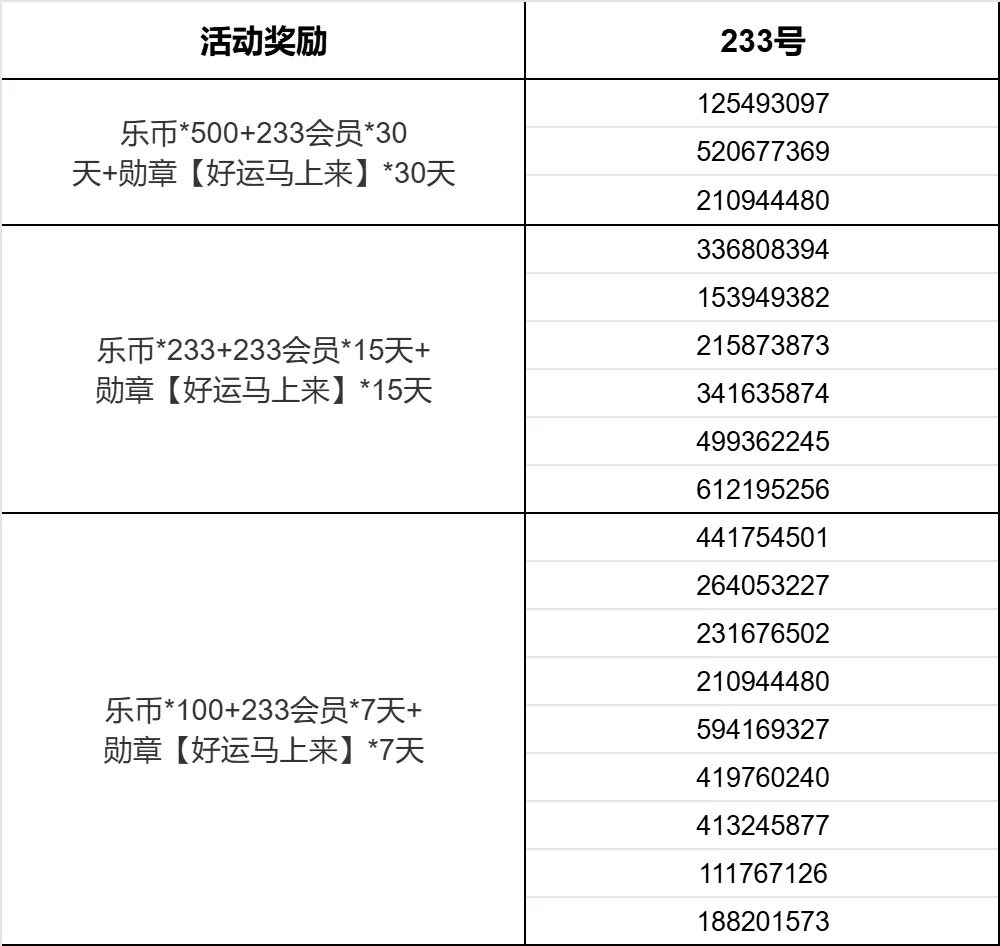 | 活动奖励 | 233号 |
|---|---|
| 乐币*500+233会员*30天+勋章【好运马上来】*30天 | 125493097 |
|  | 520677369 |
|  | 210944480 |
| 乐币*233+233会员*15天+勋章【好运马上来】*15天 | 336808394 |
|  | 153949382 |
|  | 215873873 |
|  | 341635874 |
|  | 499362245 |
|  | 612195256 |
| 乐币*100+233会员*7天+勋章【好运马上来】*7天 | 441754501 |
|  | 264053227 |
|  | 231676502 |
|  | 210944480 |
|  | 594169327 |
|  | 419760240 |
|  | 413245877 |
|  | 111767126 |
|  | 188201573 |